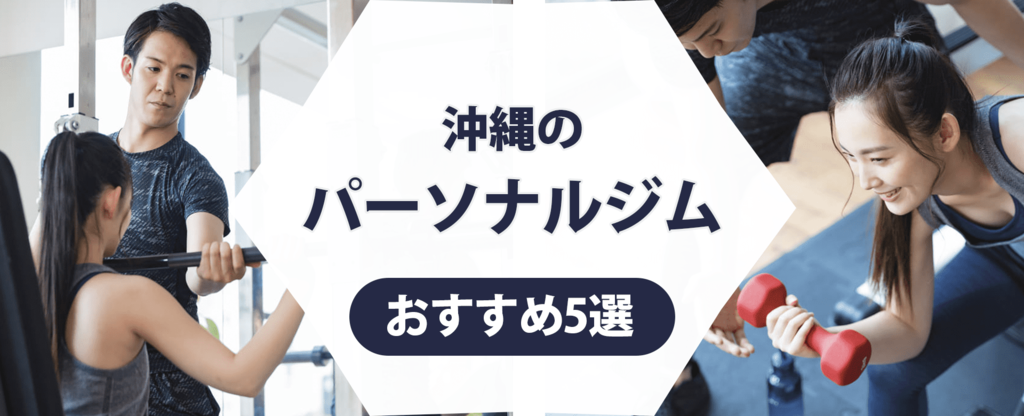 沖縄の
パーソナルジム
おすすめ5選